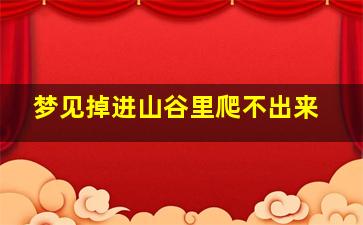 梦见掉进山谷里爬不出来